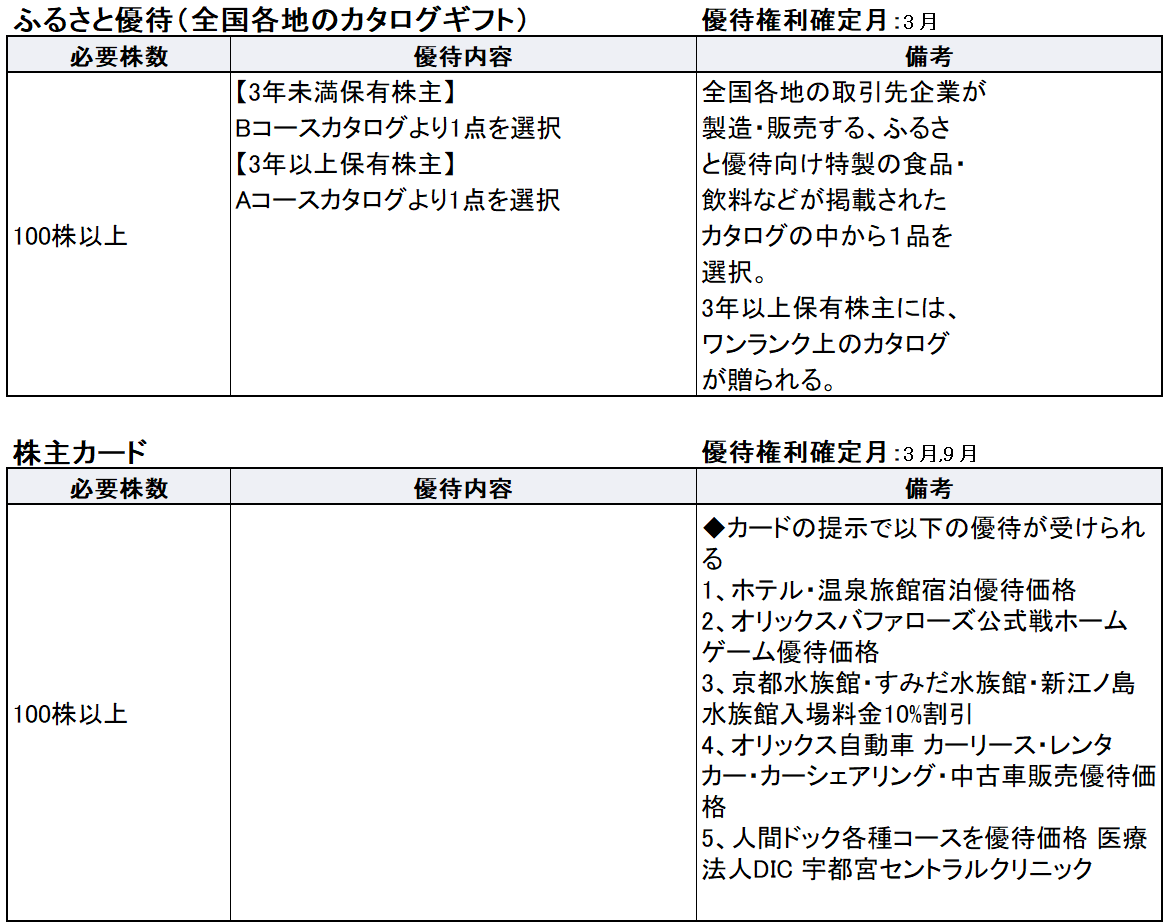 ふるさと優待（全国各地のカタログギフト）　優待権利確定月：3月

| 必要株数 | 優待内容 | 備考 |
|---|---|---|
| 100株以上 | 【3年未満保有株主】 Bコースカタログより1点を選択 【3年以上保有株主】 Aコースカタログより1点を選択 | 全国各地の取引先企業が製造・販売する、ふるさと優待向け特製の食品・飲料などが掲載されたカタログの中から1品を選択。 3年以上保有株主には、ワンランク上のカタログが贈られる。 |

株主カード　優待権利確定月：3月,9月

| 必要株数 | 優待内容 | 備考 |
|---|---|---|
| 100株以上 | | ◆カードの提示で以下の優待が受けられる 1、ホテル・温泉旅館宿泊優待価格 2、オリックスバファローズ公式戦ホームゲーム優待価格 3、京都水族館・すみだ水族館・新江ノ島水族館入場料金10%割引 4、オリックス自動車 カーリース・レンタカー・カーシェアリング・中古車販売優待価格 5、人間ドック各種コースを優待価格 医療法人DIC 宇都宮セントラルクリニック |